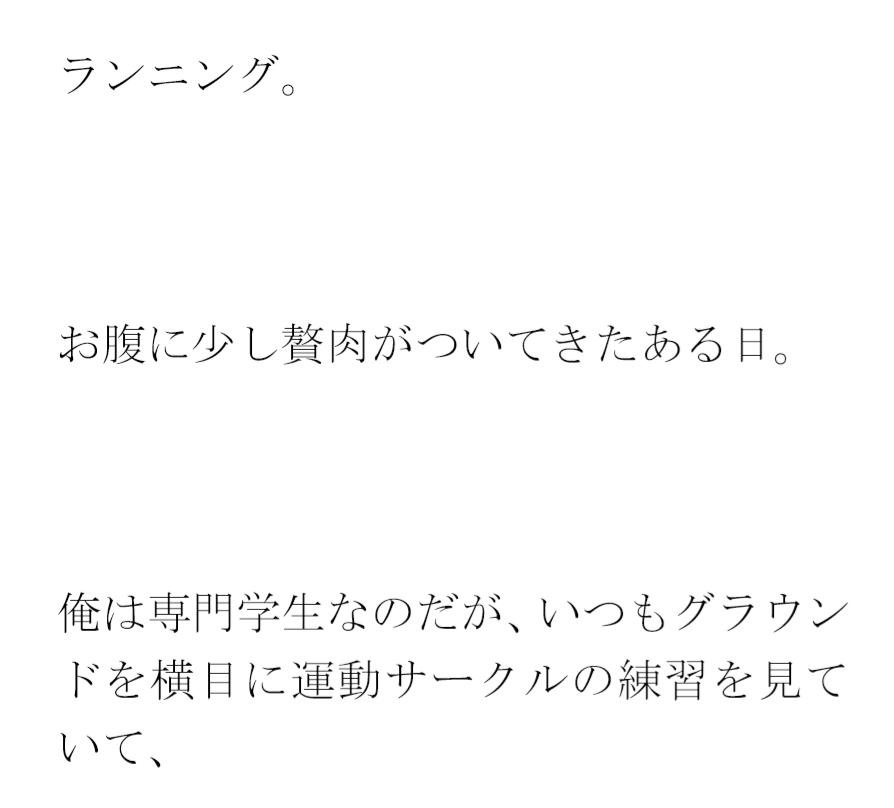 ランニング。

お腹に少し贅肉がついてきたある日。

俺は専門学生なのだが、いつもグラウンドを横目に運動サークルの練習を見ていて、